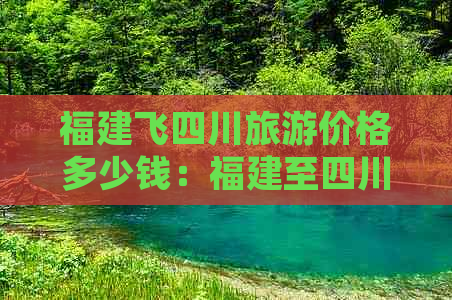 福建飞四川旅游价格多少钱：福建至四川